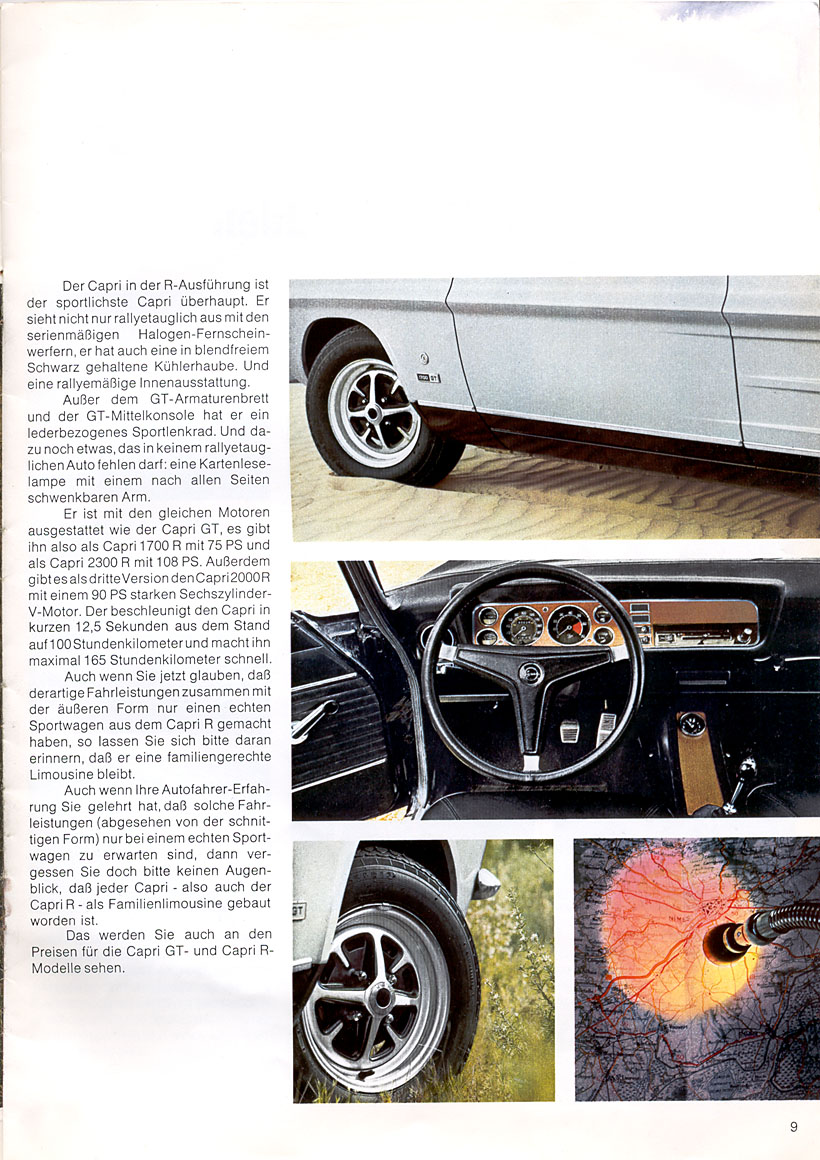 Der Capri in der R-Ausführung ist der sportlichste Capri überhaupt. Er sieht nicht nur rallyetauglich aus mit den serienmäßigen Halogen-Fernscheinwerfern, er hat auch eine in blendfreiem Schwarz gehaltene Kühlerhaube. Und eine rallyemäßige Innenausstattung.

Außer dem GT-Armaturenbrett und der GT-Mittelkonsole hat er ein lederbezogenes Sportlenkrad. Und dazu noch etwas, das in keinem rallyetauglichen Auto fehlen darf: eine Kartenleselampe mit einem nach allen Seiten schwenkbaren Arm.

Er ist mit den gleichen Motoren ausgestattet wie der Capri GT, es gibt ihn also als Capri 1700 R mit 75 PS und als Capri 2300 R mit 108 PS. Außerdem gibt es als dritte Version den Capri 2000 R mit einem 90 PS starken Sechszylinder-V-Motor. Der beschleunigt den Capri in kurzen 12,5 Sekunden aus dem Stand auf 100 Stundenkilometer und macht ihn maximal 165 Stundenkilometer schnell.

Auch wenn Sie jetzt glauben, daß derartige Fahrleistungen zusammen mit der äußeren Form nur einen echten Sportwagen aus dem Capri R gemacht haben, so lassen Sie sich bitte daran erinnern, daß er eine familiengerechte Limousine bleibt.

Auch wenn Ihre Autofahrer-Erfahrung Sie gelehrt hat, daß solche Fahrleistungen (abgesehen von der schnittigen Form) nur bei einem echten Sportwagen zu erwarten sind, dann vergessen Sie doch bitte keinen Augenblick, daß jeder Capri - also auch der Capri R - als Familienlimousine gebaut worden ist.

Das werden Sie auch an den Preisen für die Capri GT- und Capri R-Modelle sehen.

9